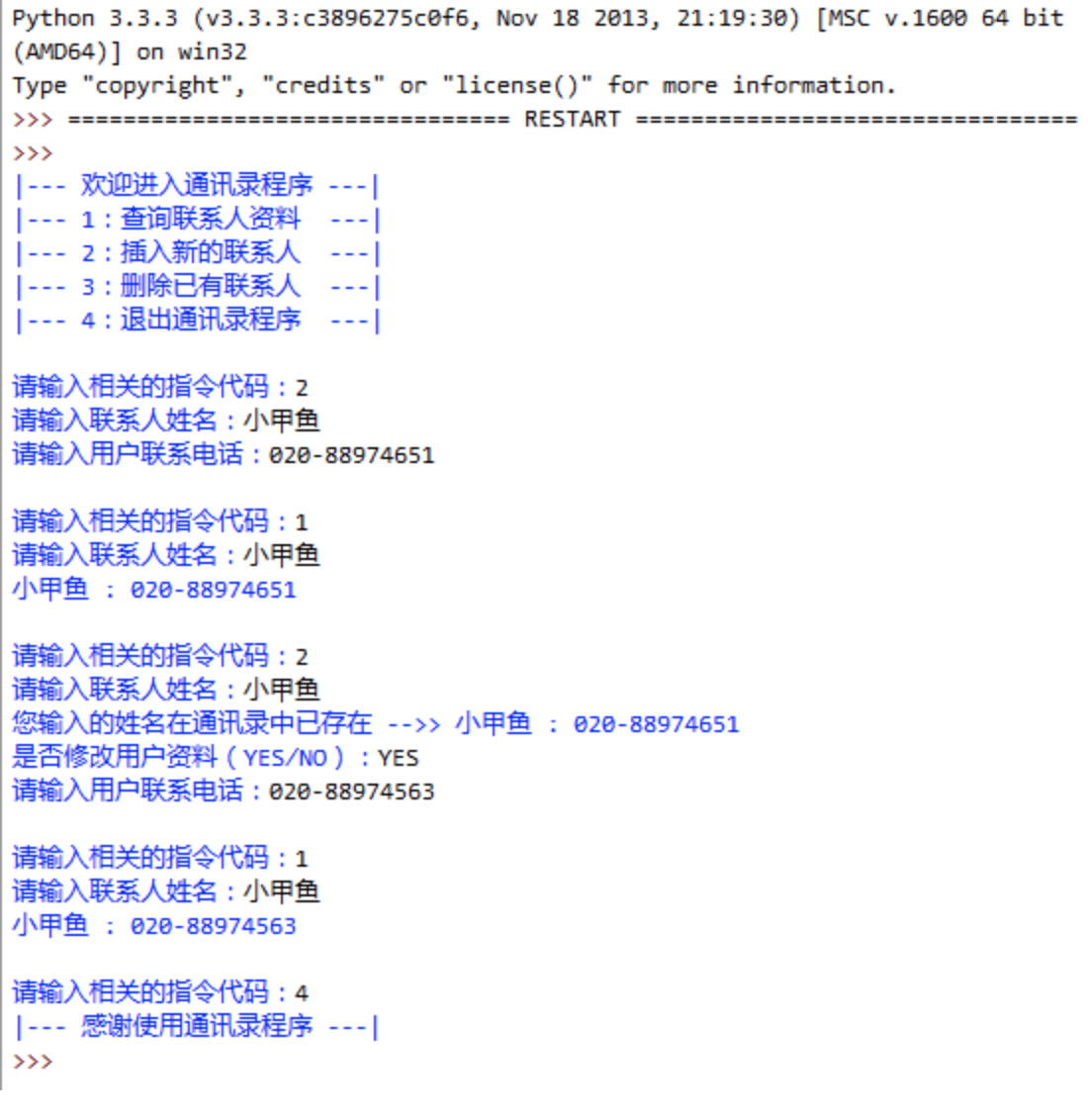 Python 3.3.3 (v3.3.3:c3896275c0f6, Nov 18 2013, 21:19:30) [MSC v.1600 64 bit (AMD64)] on win32
Type "copyright", "credits" or "license()" for more information.
>>> ================================ RESTART ================================
>>>
|--- 欢迎进入通讯录程序 ---|
|--- 1：查询联系人资料 ---|
|--- 2：插入新的联系人 ---|
|--- 3：删除已有联系人 ---|
|--- 4：退出通讯录程序 ---|

请输入相关的指令代码：2
请输入联系人姓名：小甲鱼
请输入用户联系电话：020-88974651

请输入相关的指令代码：1
请输入联系人姓名：小甲鱼
小甲鱼 : 020-88974651

请输入相关的指令代码：2
请输入联系人姓名：小甲鱼
您输入的姓名在通讯录中已存在 -->> 小甲鱼 : 020-88974651
是否修改用户资料（YES/NO）：YES
请输入用户联系电话：020-88974563

请输入相关的指令代码：1
请输入联系人姓名：小甲鱼
小甲鱼 : 020-88974563

请输入相关的指令代码：4
|--- 感谢使用通讯录程序 ---|
>>>